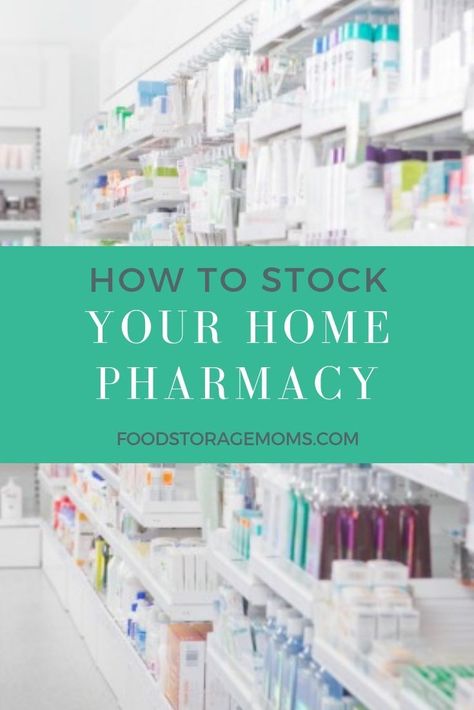 HOW TO STOCK
YOUR HOME
PHARMACY

FOODSTORAGEMOMS.COM